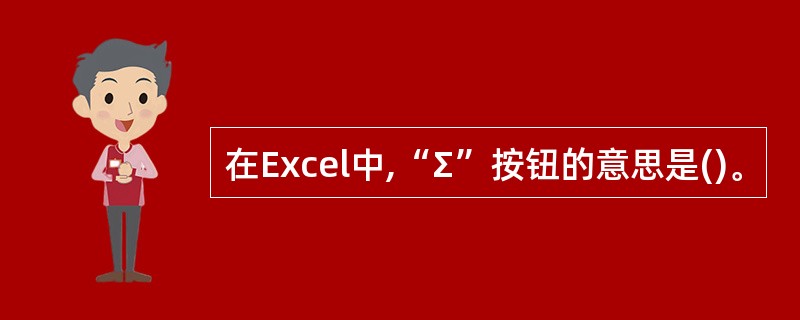 在Excel中,“Σ”按钮的意思是()。